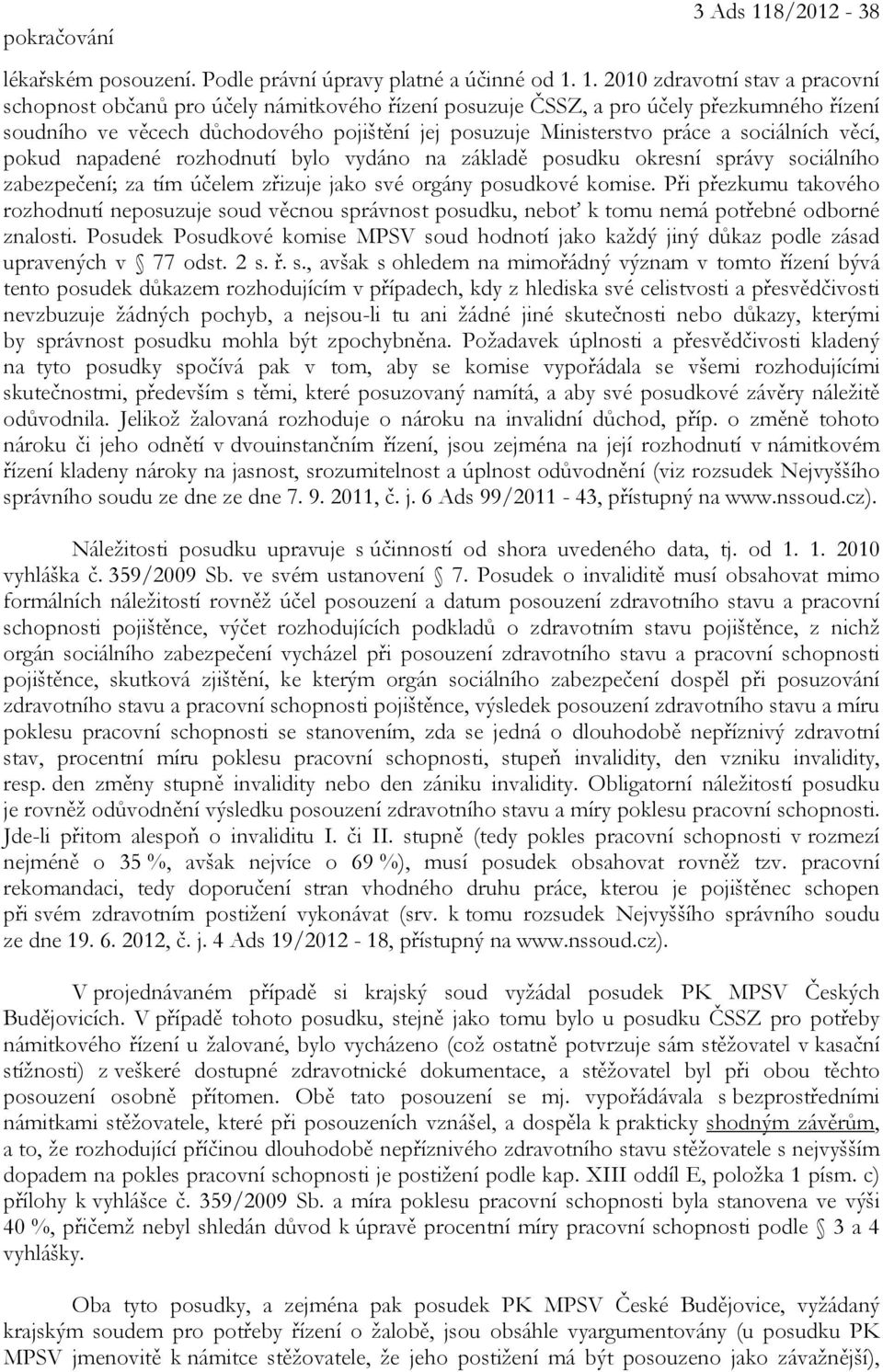 pokračování

3 Ads 118/2012 - 38

lékařském posouzení. Podle právní úpravy platné a účinné od 1. 1. 2010 zdravotní stav a pracovní schopnost občanů pro účely námitkového řízení posuzuje ČSSZ, a pro účely přezkumného řízení soudního ve věcech důchodového pojištění jej posuzuje Ministerstvo práce a sociálních věcí, pokud napadené rozhodnutí bylo vydáno na základě posudku okresní správy sociálního zabezpečení; za tím účelem zřizuje jako své orgány posudkové komise. Při přezkumu takového rozhodnutí neposuzuje soud věcnou správnost posudku, neboť k tomu nemá potřebné odborné znalosti. Posudek Posudkové komise MPSV soud hodnotí jako každý jiný důkaz podle zásad upravených v 77 odst. 2 s. ř. s., avšak s ohledem na mimořádný význam v tomto řízení bývá tento posudek důkazem rozhodujícím v případech, kdy z hlediska své celistvosti a přesvědčivosti nevzbuzuje žádných pochyb, a nejsou-li tu ani žádné jiné skutečnosti nebo důkazy, kterými by správnost posudku mohla být zpochybněna. Požadavek úplnosti a přesvědčivosti kladený na tyto posudky spočívá pak v tom, aby se komise vypořádala se všemi rozhodujícími skutečnostmi, především s těmi, které posuzovaný namítá, a aby své posudkové závěry náležitě odůvodnila. Jelikož žalovaná rozhoduje o nároku na invalidní důchod, příp. o změně tohoto nároku či jeho odnětí v dvouinstančním řízení, jsou zejména na její rozhodnutí v námitkovém řízení kladeny nároky na jasnost, srozumitelnost a úplnost odůvodnění (viz rozsudek Nejvyššího správního soudu ze dne ze dne 7. 9. 2011, č. j. 6 Ads 99/2011 - 43, přístupný na www.nssoud.cz).

Náležitosti posudku upravuje s účinností od shora uvedeného data, tj. od 1. 1. 2010 vyhláška č. 359/2009 Sb. ve svém ustanovení 7. Posudek o invaliditě musí obsahovat mimo formálních náležitostí rovněž účel posouzení a datum posouzení zdravotního stavu a pracovní schopnosti pojištěnce, výčet rozhodujících podkladů o zdravotním stavu pojištěnce, z nichž orgán sociálního zabezpečení vycházel při posouzení zdravotního stavu a pracovní schopnosti pojištěnce, skutková zjištění, ke kterým orgán sociálního zabezpečení dospěl při posuzování zdravotního stavu a pracovní schopnosti pojištěnce, výsledek posouzení zdravotního stavu a míru poklesu pracovní schopnosti se stanovením, zda se jedná o dlouhodobě nepříznivý zdravotní stav, procentní míru poklesu pracovní schopnosti, stupeň invalidity, den vzniku invalidity, resp. den změny stupně invalidity nebo den zániku invalidity. Obligatorní náležitostí posudku je rovněž odůvodnění výsledku posouzení zdravotního stavu a míry poklesu pracovní schopnosti. Jde-li přitom alespoň o invaliditu I. či II. stupně (tedy pokles pracovní schopnosti v rozmezí nejméně o 35 %, avšak nejvíce o 69 %), musí posudek obsahovat rovněž tzv. pracovní rekomandaci, tedy doporučení stran vhodného druhu práce, kterou je pojištěnec schopen při svém zdravotním postižení vykonávat (srv. k tomu rozsudek Nejvyššího správního soudu ze dne 19. 6. 2012, č. j. 4 Ads 19/2012 - 18, přístupný na www.nssoud.cz).

V projednávaném případě si krajský soud vyžádal posudek PK MPSV Českých Budějovicích. V případě tohoto posudku, stejně jako tomu bylo u posudku ČSSZ pro potřeby námitkového řízení u žalované, bylo vycházeno (což ostatně potvrzuje sám stěžovatel v kasační stížnosti) z veškeré dostupné zdravotnické dokumentace, a stěžovatel byl při obou těchto posouzení osobně přítomen. Obě tato posouzení se mj. vypořádávala s bezprostředními námitkami stěžovatele, které při posouzeních vznášel, a dospěla k prakticky shodným závěrům, a to, že rozhodující příčinou dlouhodobě nepříznivého zdravotního stavu stěžovatele s nejvyšším dopadem na pokles pracovní schopnosti je postižení podle kap. XIII oddíl E, položka 1 písm. c) přílohy k vyhlášce č. 359/2009 Sb. a míra poklesu pracovní schopnosti byla stanovena ve výši 40 %, přičemž nebyl shledán důvod k úpravě procentní míry pracovní schopnosti podle 3 a 4 vyhlášky.

Oba tyto posudky, a zejména pak posudek PK MPSV České Budějovice, vyžádaný krajským soudem pro potřeby řízení o žalobě, jsou obsáhle vyargumentovány (u posudku PK MPSV jmenovitě k námitce stěžovatele, že jeho postižení má být posouzeno jako závažnější),